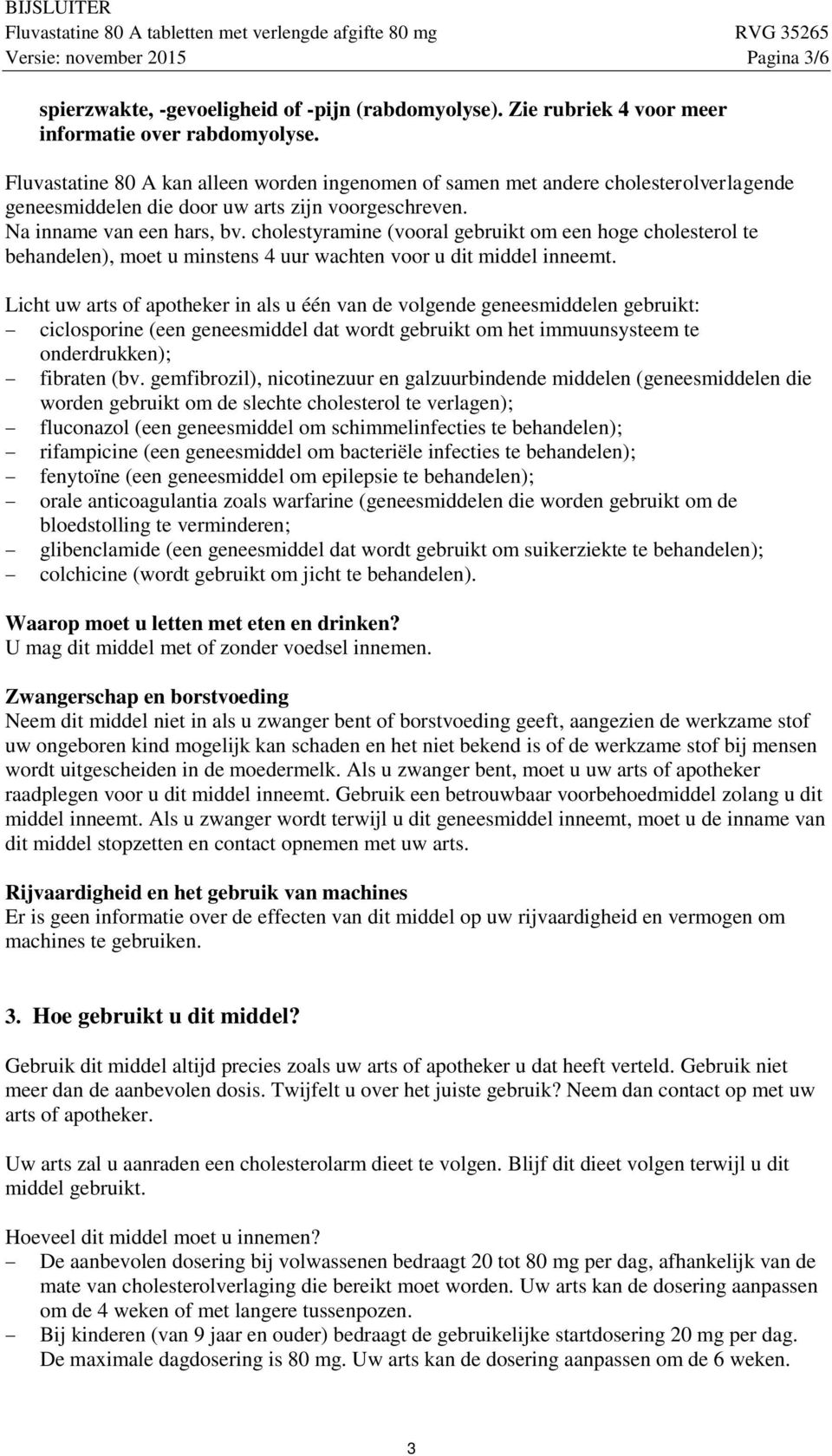 BIJSLUITER
Fluvastatine 80 A tabletten met verlengde afgifte 80 mg RVG 35265
Versie: november 2015 Pagina 3/6

spierzwakte, -gevoeligheid of -pijn (rabdomyolyse). Zie rubriek 4 voor meer informatie over rabdomyolyse.

Fluvastatine 80 A kan alleen worden ingenomen of samen met andere cholesterolverlagende geneesmiddelen die door uw arts zijn voorgeschreven.
Na inname van een hars, bv. cholestyramine (vooral gebruikt om een hoge cholesterol te behandelen), moet u minstens 4 uur wachten voor u dit middel inneemt.

Licht uw arts of apotheker in als u één van de volgende geneesmiddelen gebruikt:
– ciclosporine (een geneesmiddel dat wordt gebruikt om het immuunsysteem te onderdrukken);
– fibraten (bv. gemfibrozil), nicotinezuur en galzuurbindende middelen (geneesmiddelen die worden gebruikt om de slechte cholesterol te verlagen);
– fluconazol (een geneesmiddel om schimmelinfecties te behandelen);
– rifampicine (een geneesmiddel om bacteriële infecties te behandelen);
– fenytoïne (een geneesmiddel om epilepsie te behandelen);
– orale anticoagulantia zoals warfarine (geneesmiddelen die worden gebruikt om de bloedstolling te verminderen;
– glibenclamide (een geneesmiddel dat wordt gebruikt om suikerziekte te behandelen);
– colchicine (wordt gebruikt om jicht te behandelen).

Waarop moet u letten met eten en drinken?
U mag dit middel met of zonder voedsel innemen.

Zwangerschap en borstvoeding
Neem dit middel niet in als u zwanger bent of borstvoeding geeft, aangezien de werkzame stof uw ongeboren kind mogelijk kan schaden en het niet bekend is of de werkzame stof bij mensen wordt uitgescheiden in de moedermelk. Als u zwanger bent, moet u uw arts of apotheker raadplegen voor u dit middel inneemt. Gebruik een betrouwbaar voorbehoedmiddel zolang u dit middel inneemt. Als u zwanger wordt terwijl u dit geneesmiddel inneemt, moet u de inname van dit middel stopzetten en contact opnemen met uw arts.

Rijvaardigheid en het gebruik van machines
Er is geen informatie over de effecten van dit middel op uw rijvaardigheid en vermogen om machines te gebruiken.

3. Hoe gebruikt u dit middel?

Gebruik dit middel altijd precies zoals uw arts of apotheker u dat heeft verteld. Gebruik niet meer dan de aanbevolen dosis. Twijfelt u over het juiste gebruik? Neem dan contact op met uw arts of apotheker.

Uw arts zal u aanraden een cholesterolarm dieet te volgen. Blijf dit dieet volgen terwijl u dit middel gebruikt.

Hoeveel dit middel moet u innemen?
– De aanbevolen dosering bij volwassenen bedraagt 20 tot 80 mg per dag, afhankelijk van de mate van cholesterolverlaging die bereikt moet worden. Uw arts kan de dosering aanpassen om de 4 weken of met langere tussenpozen.
– Bij kinderen (van 9 jaar en ouder) bedraagt de gebruikelijke startdosering 20 mg per dag. De maximale dagdosering is 80 mg. Uw arts kan de dosering aanpassen om de 6 weken.

3